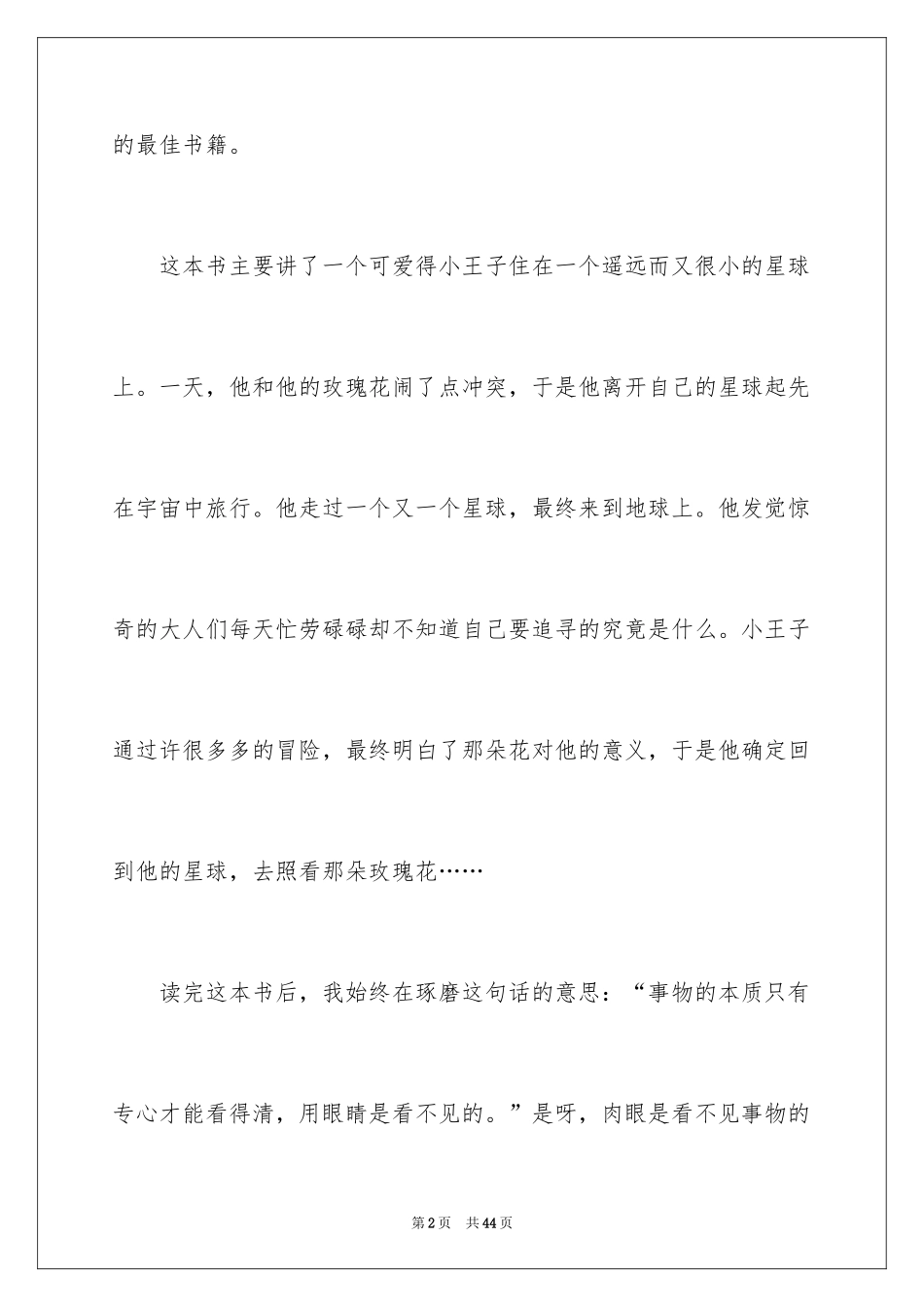 的最佳书籍。

这本书主要讲了一个可爱得小王子住在一个遥远而又很小的星球上。一天，他和他的玫瑰花闹了点冲突，于是他离开自己的星球起先在宇宙中旅行。他走过一个又一个星球，最终来到地球上。他发觉惊奇的大人们每天忙劳碌碌却不知道自己要追寻的究竟是什么。小王子通过许很多多的冒险，最终明白了那朵花对他的意义，于是他确定回到他的星球，去照看那朵玫瑰花……

读完这本书后，我始终在琢磨这句话的意思：“事物的本质只有专心才能看得清，用眼睛是看不见的。”是呀，肉眼是看不见事物的

第2页 共44页